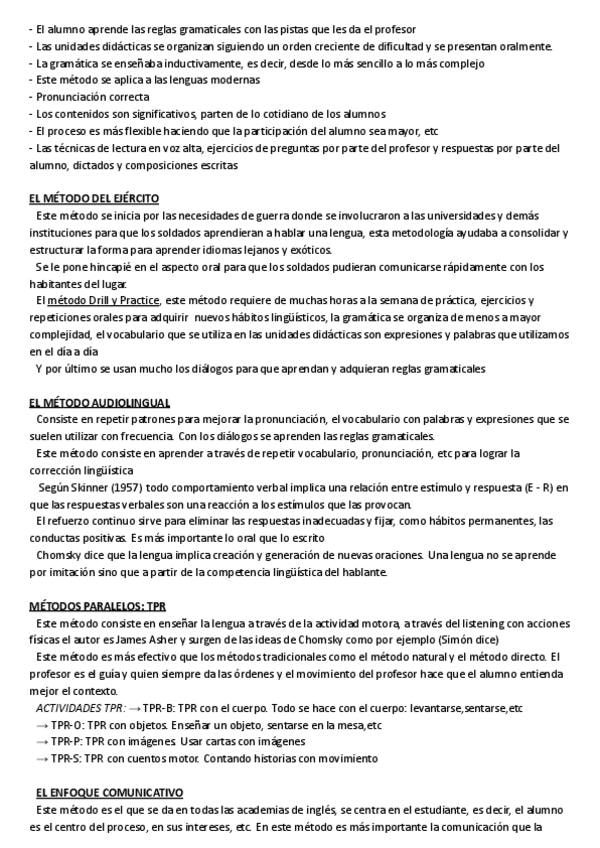 - El alumno aprende las reglas gramaticales con las pistas que les da el profesor
- Las unidades didácticas se organizan siguiendo un orden creciente de dificultad y se presentan oralmente.
- La gramática se enseñaba inductivamente, es decir, desde lo más sencillo a lo más complejo
- Este método se aplica a las lenguas modernas
- Pronunciación correcta
- Los contenidos son significativos, parten de lo cotidiano de los alumnos
- El proceso es más flexible haciendo que la participación del alumno sea mayor, etc
- Las técnicas de lectura en voz alta, ejercicios de preguntas por parte del profesor y respuestas por parte del alumno, dictados y composiciones escritas

EL MÉTODO DEL EJÉRCITO

Este método se inicia por las necesidades de guerra donde se involucraron a las universidades y demás instituciones para que los soldados aprendieran a hablar una lengua, esta metodología ayudaba a consolidar y estructurar la forma para aprender idiomas lejanos y exóticos.

Se le pone hincapié en el aspecto oral para que los soldados pudieran comunicarse rápidamente con los habitantes del lugar.

El método Drill y Practice, este método requiere de muchas horas a la semana de práctica, ejercicios y repeticiones orales para adquirir nuevos hábitos lingüísticos, la gramática se organiza de menos a mayor complejidad, el vocabulario que se utiliza en las unidades didácticas son expresiones y palabras que utilizamos en el día a día

Y por último se usan mucho los diálogos para que aprendan y adquieran reglas gramaticales

EL MÉTODO AUDIOLINGUAL

Consiste en repetir patrones para mejorar la pronunciación, el vocabulario con palabras y expresiones que se suelen utilizar con frecuencia. Con los diálogos se aprenden las reglas gramaticales.

Este método consiste en aprender a través de repetir vocabulario, pronunciación, etc para lograr la corrección lingüística

Según Skinner (1957) todo comportamiento verbal implica una relación entre estímulo y respuesta (E - R) en que las respuestas verbales son una reacción a los estímulos que las provocan.

El refuerzo continuo sirve para eliminar las respuestas inadecuadas y fijar, como hábitos permanentes, las conductas positivas. Es más importante lo oral que lo escrito

Chomsky dice que la lengua implica creación y generación de nuevas oraciones. Una lengua no se aprende por imitación sino que a partir de la competencia lingüística del hablante.

MÉTODOS PARALELOS: TPR

Este método consiste en enseñar la lengua a través de la actividad motora, a través del listening con acciones físicas el autor es James Asher y surgen de las ideas de Chomsky como por ejemplo (Simón dice)

Este método es más efectivo que los métodos tradicionales como el método natural y el método directo. El profesor es el guía y quien siempre da las órdenes y el movimiento del profesor hace que el alumno entienda mejor el contexto.

ACTIVIDADES TPR: → TPR-B: TPR con el cuerpo. Todo se hace con el cuerpo: levantarse,sentarse,etc
→ TPR-O: TPR con objetos. Enseñar un objeto, sentarse en la mesa,etc
→ TPR-P: TPR con imágenes. Usar cartas con imágenes
→ TPR-S: TPR con cuentos motor. Contando historias con movimiento

EL ENFOQUE COMUNICATIVO

Este método es el que se da en todas las academias de inglés, se centra en el estudiante, es decir, el alumno es el centro del proceso, en sus intereses, etc. En este método es más importante la comunicación que la